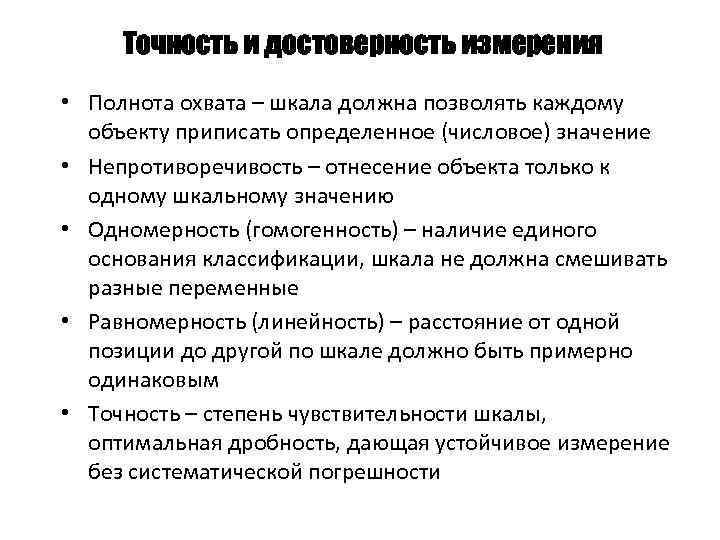 Точность и достоверность измерения

• Полнота охвата – шкала должна позволять каждому объекту приписать определенное (числовое) значение

• Непротиворечивость – отнесение объекта только к одному шкальному значению

• Одномерность (гомогенность) – наличие единого основания классификации, шкала не должна смешивать разные переменные

• Равномерность (линейность) – расстояние от одной позиции до другой по шкале должно быть примерно одинаковым

• Точность – степень чувствительности шкалы, оптимальная дробность, дающая устойчивое измерение без систематической погрешности